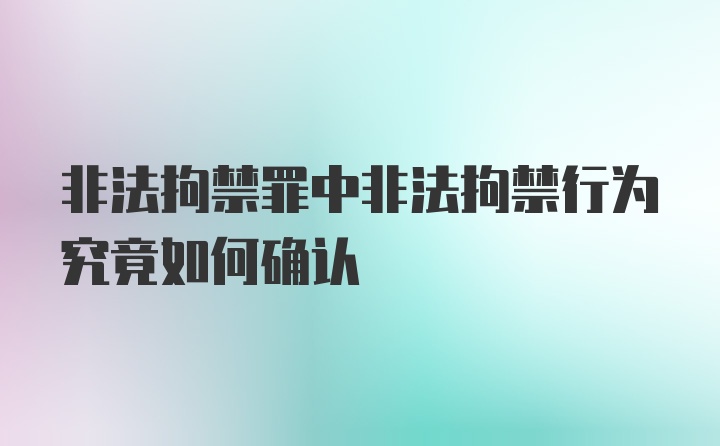 非法拘禁罪中非法拘禁行为究竟如何确认